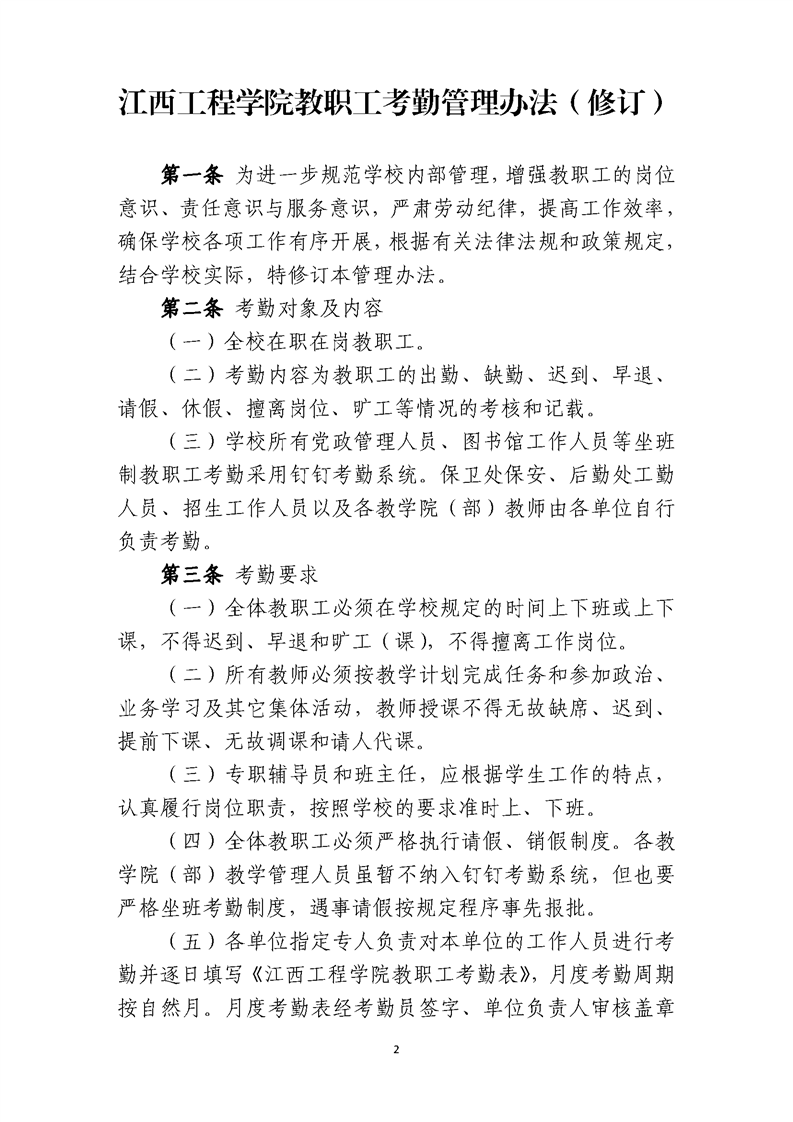 江西工程学院教职工考勤管理办法（修订）

第一条 为进一步规范学校内部管理，增强教职工的岗位意识、责任意识与服务意识，严肃劳动纪律，提高工作效率，确保学校各项工作有序开展，根据有关法律法规和政策规定，结合学校实际，特修订本管理办法。

第二条 考勤对象及内容

（一）全校在职在岗教职工。

（二）考勤内容为教职工的出勤、缺勤、迟到、早退、请假、休假、擅离岗位、旷工等情况的考核和记载。

（三）学校所有党政管理人员、图书馆工作人员等坐班制教职工考勤采用钉钉考勤系统。保卫处保安、后勤处工勤人员、招生工作人员以及各教学院（部）教师由各单位自行负责考勤。

第三条 考勤要求

（一）全体教职工必须在学校规定的时间上下班或上下课，不得迟到、早退和旷工（课），不得擅离工作岗位。

（二）所有教师必须按教学计划完成任务和参加政治、业务学习及其它集体活动，教师授课不得无故缺席、迟到、提前下课、无故调课和请人代课。

（三）专职辅导员和班主任，应根据学生工作的特点，认真履行岗位职责，按照学校的要求准时上、下班。

（四）全体教职工必须严格执行请假、销假制度。各教学院（部）教学管理人员虽暂不纳入钉钉考勤系统，但也要严格坐班考勤制度，遇事请假按规定程序事先报批。

（五）各单位指定专人负责对本单位的工作人员进行考勤并逐日填写《江西工程学院教职工考勤表》，月度考勤周期按自然月。月度考勤表经考勤员签字、单位负责人审核盖章

2